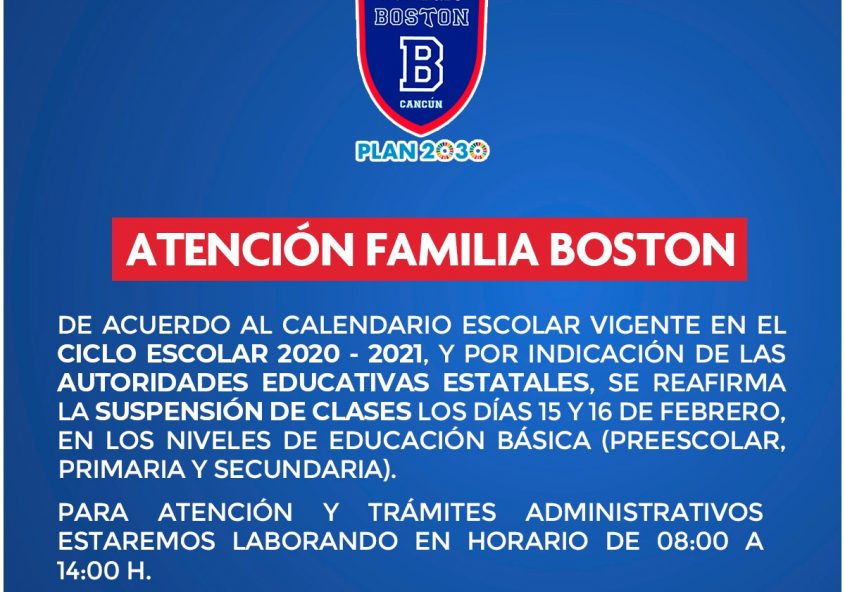 BOSTON
B
CANCÚN
PLAN 2030

ATENCIÓN FAMILIA BOSTON

DE ACUERDO AL CALENDARIO ESCOLAR VIGENTE EN EL CICLO ESCOLAR 2020 - 2021, Y POR INDICACIÓN DE LAS AUTORIDADES EDUCATIVAS ESTATALES, SE REAFIRMA LA SUSPENSIÓN DE CLASES LOS DÍAS 15 Y 16 DE FEBRERO, EN LOS NIVELES DE EDUCACIÓN BÁSICA (PREESCOLAR, PRIMARIA Y SECUNDARIA).

PARA ATENCIÓN Y TRÁMITES ADMINISTRATIVOS ESTAREMOS LABORANDO EN HORARIO DE 08:00 A 14:00 H.